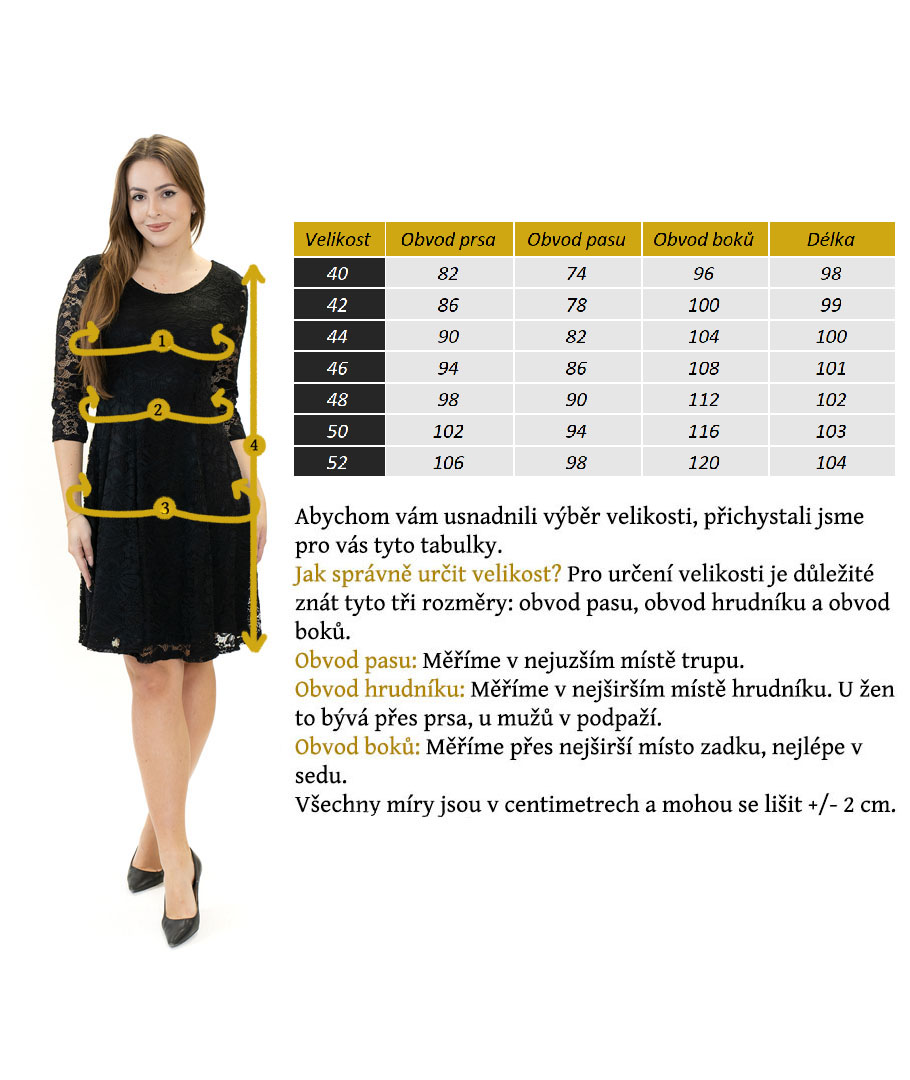 1
2
3
4

| Velikost | Obvod prsa | Obvod pasu | Obvod boků | Délka |
|---|---|---|---|---|
| 40 | 82 | 74 | 96 | 98 |
| 42 | 86 | 78 | 100 | 99 |
| 44 | 90 | 82 | 104 | 100 |
| 46 | 94 | 86 | 108 | 101 |
| 48 | 98 | 90 | 112 | 102 |
| 50 | 102 | 94 | 116 | 103 |
| 52 | 106 | 98 | 120 | 104 |

Abychom vám usnadnili výběr velikosti, přichystali jsme pro vás tyto tabulky.
Jak správně určit velikost? Pro určení velikosti je důležité znát tyto tři rozměry: obvod pasu, obvod hrudníku a obvod boků.
Obvod pasu: Měříme v nejuzším místě trupu.
Obvod hrudníku: Měříme v nejširším místě hrudníku. U žen to bývá přes prsa, u mužů v podpaží.
Obvod boků: Měříme přes nejširší místo zadku, nejlépe v sedu.
Všechny míry jsou v centimetrech a mohou se lišit +/- 2 cm.